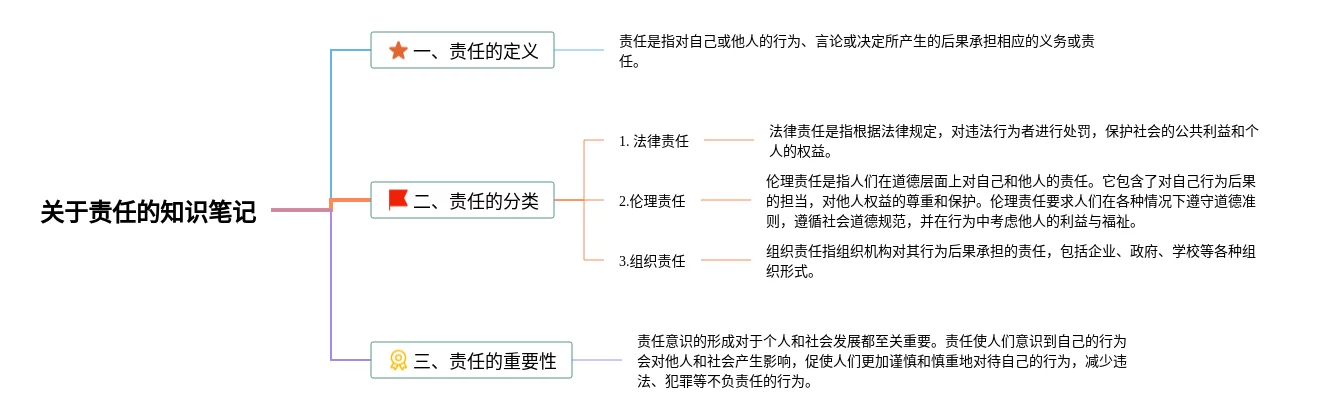 关于责任的知识笔记

一、责任的定义

责任是指对自己或他人的行为、言论或决定所产生的后果承担相应的义务或责任。

二、责任的分类

1. 法律责任

法律责任是指根据法律规定，对违法行为者进行处罚，保护社会的公共利益和个人的权益。

2.伦理责任

伦理责任是指人们在道德层面上对自己和他人的责任。它包含了对自己行为后果的担当，对他人权益的尊重和保护。伦理责任要求人们在各种情况下遵守道德准则，遵循社会道德规范，并在行为中考虑他人的利益与福祉。

3.组织责任

组织责任指组织机构对其行为后果承担的责任，包括企业、政府、学校等各种组织形式。

三、责任的重要性

责任意识的形成对于个人和社会发展都至关重要。责任使人们意识到自己的行为会对他人和社会产生影响，促使人们更加谨慎和慎重地对待自己的行为，减少违法、犯罪等不负责任的行为。